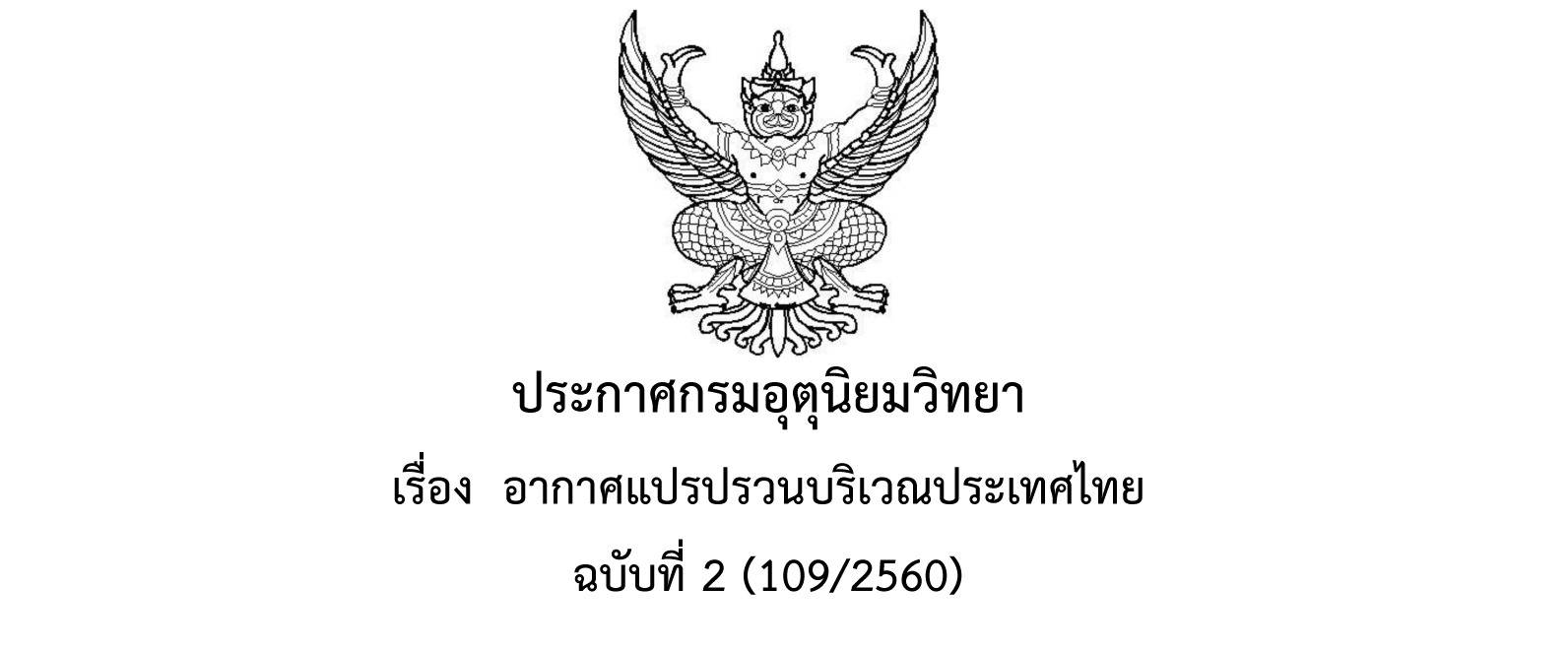 ประกาศกรมอุตุนิยมวิทยา

เรื่อง อากาศแปรปรวนบริเวณประเทศไทย

ฉบับที่ 2 (109/2560)